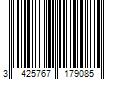 3 425767 179085